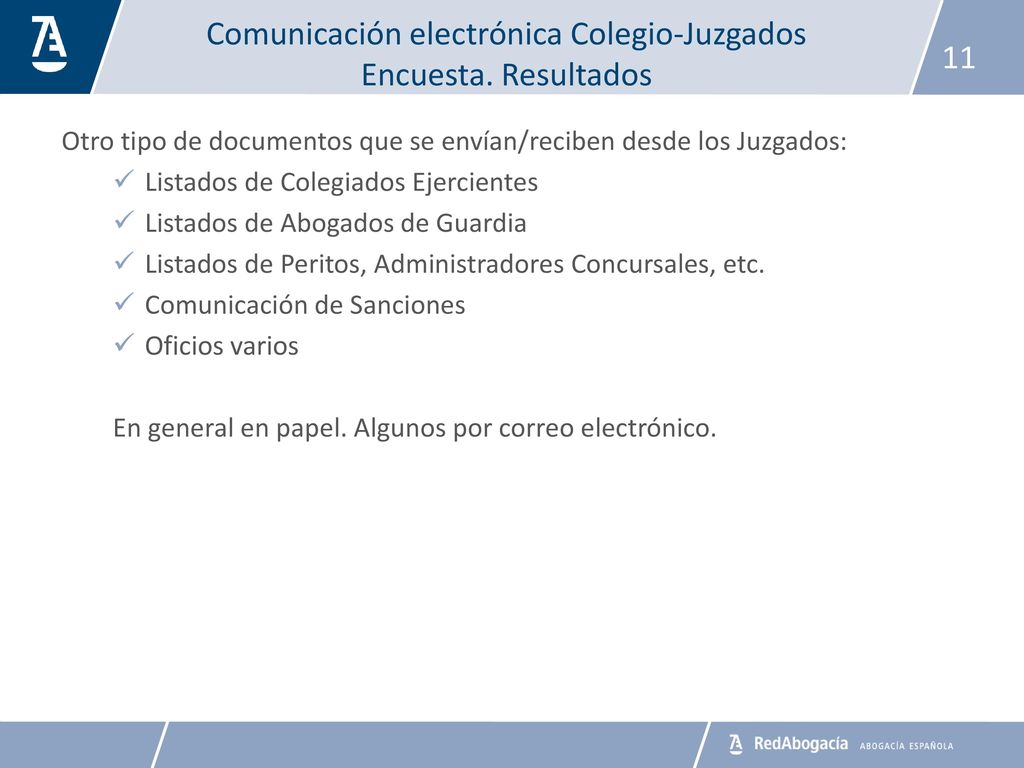 Comunicación electrónica Colegio-Juzgados
Encuesta. Resultados

11

Otro tipo de documentos que se envían/reciben desde los Juzgados:

✓ Listados de Colegiados Ejercientes
✓ Listados de Abogados de Guardia
✓ Listados de Peritos, Administradores Concursales, etc.
✓ Comunicación de Sanciones
✓ Oficios varios

En general en papel. Algunos por correo electrónico.

RedAbogacía ABOGACÍA ESPAÑOLA